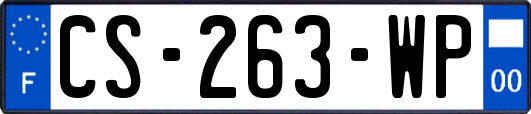 F
CS-263-WP
00